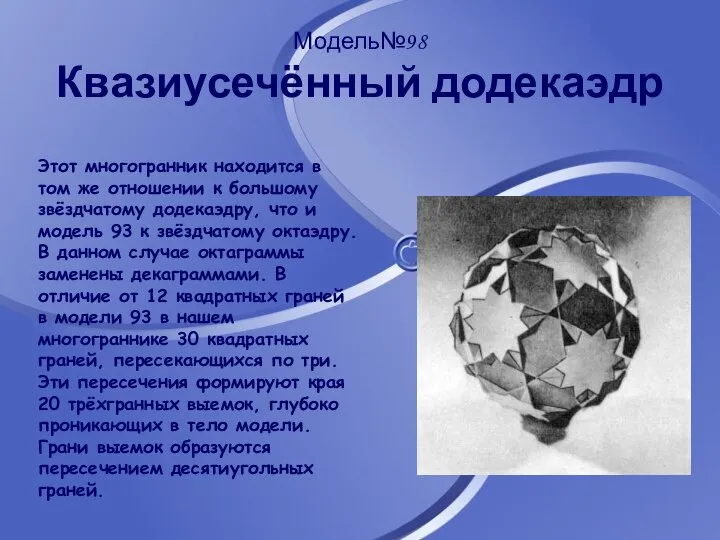 Модель№98

Квазиусечённый додекаэдр

Этот многогранник находится в том же отношении к большому звёздчатому додекаэдру, что и модель 93 к звёздчатому октаэдру. В данном случае октаграммы заменены декаграммами. В отличие от 12 квадратных граней в модели 93 в нашем многограннике 30 квадратных граней, пересекающихся по три. Эти пересечения формируют края 20 трёхгранных выемок, глубоко проникающих в тело модели. Грани выемок образуются пересечением десятиугольных граней.